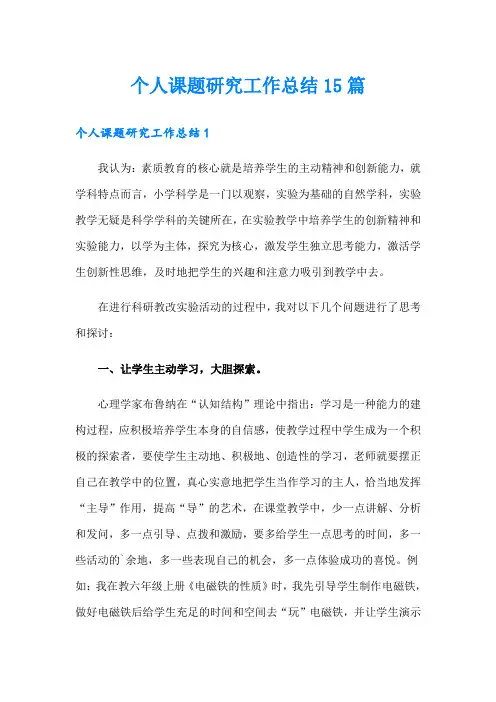 个人课题研究工作总结15篇

个人课题研究工作总结1

我认为：素质教育的核心就是培养学生的主动精神和创新能力，就学科特点而言，小学科学是一门以观察，实验为基础的自然学科，实验教学无疑是科学学科的关键所在，在实验教学中培养学生的创新精神和实验能力，以学为主体，探究为核心，激发学生独立思考能力，激活学生创新性思维，及时地把学生的兴趣和注意力吸引到教学中去。

在进行科研教改实验活动的过程中，我对以下几个问题进行了思考和探讨：

一、让学生主动学习，大胆探索。

心理学家布鲁纳在“认知结构”理论中指出：学习是一种能力的建构过程，应积极培养学生本身的自信感，使教学过程中学生成为一个积极的探索者，要使学生主动地、积极地、创造性的学习，老师就要摆正自己在教学中的位置，真心实意地把学生当作学习的主人，恰当地发挥“主导”作用，提高“导”的艺术，在课堂教学中，少一点讲解、分析和发问，多一点引导、点拨和激励，要多给学生一点思考的时间，多一些活动的`余地，多一些表现自己的机会，多一点体验成功的喜悦。例如：我在教六年级上册《电磁铁的性质》时，我先引导学生制作电磁铁，做好电磁铁后给学生充足的时间和空间去“玩”电磁铁，并让学生演示